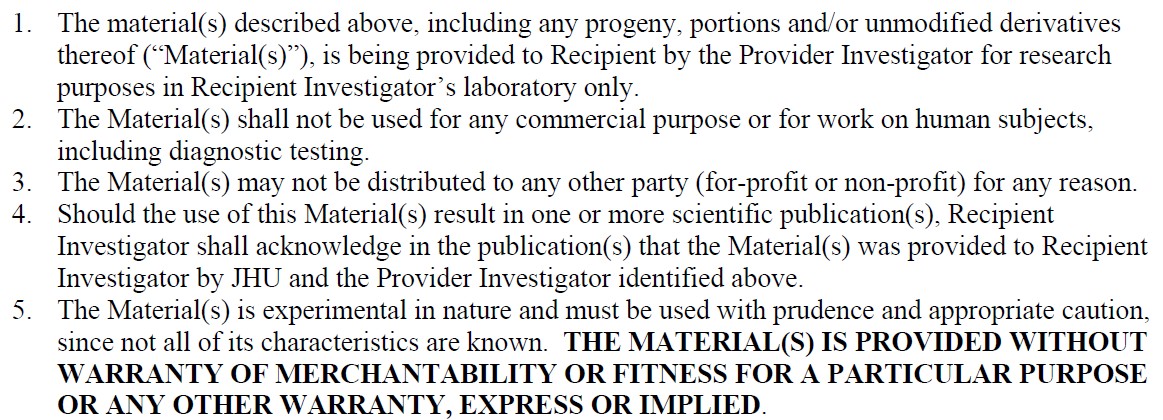 1. The material(s) described above, including any progeny, portions and/or unmodified derivatives thereof ("Material(s)"), is being provided to Recipient by the Provider Investigator for research purposes in Recipient Investigator's laboratory only.
2. The Material(s) shall not be used for any commercial purpose or for work on human subjects, including diagnostic testing.
3. The Material(s) may not be distributed to any other party (for-profit or non-profit) for any reason.
4. Should the use of this Material(s) result in one or more scientific publication(s), Recipient Investigator shall acknowledge in the publication(s) that the Material(s) was provided to Recipient Investigator by JHU and the Provider Investigator identified above.
5. The Material(s) is experimental in nature and must be used with prudence and appropriate caution, since not all of its characteristics are known. THE MATERIAL(S) IS PROVIDED WITHOUT WARRANTY OF MERCHANTABILITY OR FITNESS FOR A PARTICULAR PURPOSE OR ANY OTHER WARRANTY, EXPRESS OR IMPLIED.